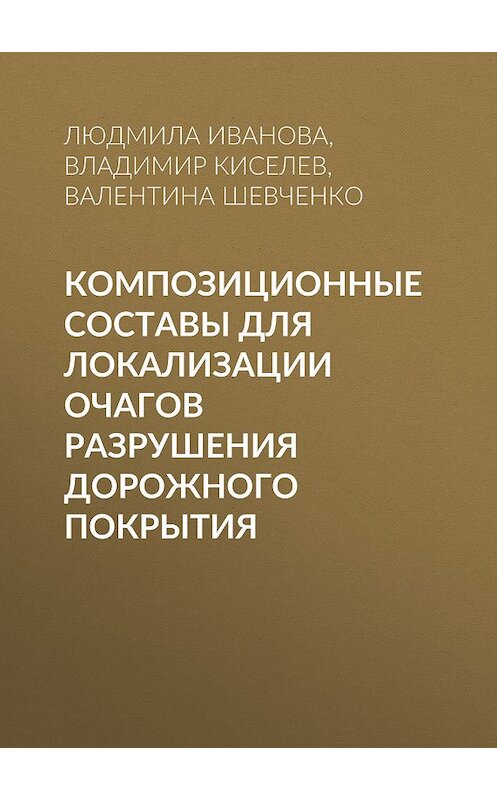 ЛЮДМИЛА ИВАНОВА,
ВЛАДИМИР КИСЕЛЕВ,
ВАЛЕНТИНА ШЕВЧЕНКО

КОМПОЗИЦИОННЫЕ СОСТАВЫ ДЛЯ ЛОКАЛИЗАЦИИ ОЧАГОВ РАЗРУШЕНИЯ ДОРОЖНОГО ПОКРЫТИЯ